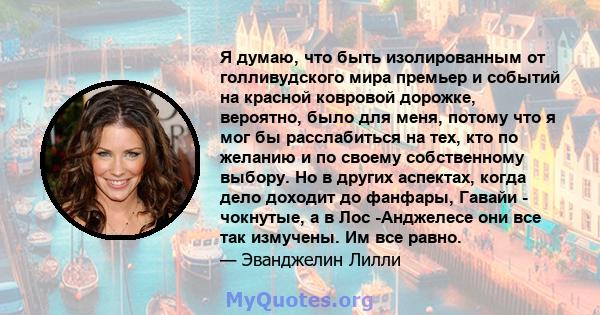 Я думаю, что быть изолированным от голливудского мира премьер и событий на красной ковровой дорожке, вероятно, было для меня, потому что я мог бы расслабиться на тех, кто по желанию и по своему собственному выбору. Но в других аспектах, когда дело доходит до фанфары, Гавайи - чокнутые, а в Лос -Анджелесе они все так измучены. Им все равно.
— Эванджелин Лилли

MyQuotes.org